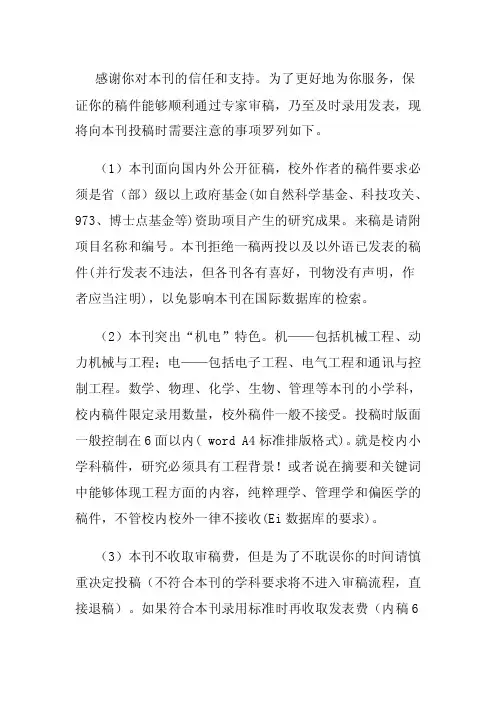 感谢你对本刊的信任和支持。为了更好地为你服务，保证你的稿件能够顺利通过专家审稿，乃至及时录用发表，现将向本刊投稿时需要注意的事项罗列如下。

（1）本刊面向国内外公开征稿，校外作者的稿件要求必须是省（部）级以上政府基金(如自然科学基金、科技攻关、973、博士点基金等)资助项目产生的研究成果。来稿是请附项目名称和编号。本刊拒绝一稿两投以及以外语已发表的稿件(并行发表不违法，但各刊各有喜好，刊物没有声明，作者应当注明)，以免影响本刊在国际数据库的检索。

（2）本刊突出“机电”特色。机——包括机械工程、动力机械与工程；电——包括电子工程、电气工程和通讯与控制工程。数学、物理、化学、生物、管理等本刊的小学科，校内稿件限定录用数量，校外稿件一般不接受。投稿时版面一般控制在6面以内( word A4标准排版格式)。就是校内小学科稿件，研究必须具有工程背景！或者说在摘要和关键词中能够体现工程方面的内容，纯粹理学、管理学和偏医学的稿件，不管校内校外一律不接收(Ei数据库的要求)。

（3）本刊不收取审稿费，但是为了不耽误你的时间请慎重决定投稿（不符合本刊的学科要求将不进入审稿流程，直接退稿）。如果符合本刊录用标准时再收取发表费（内稿6